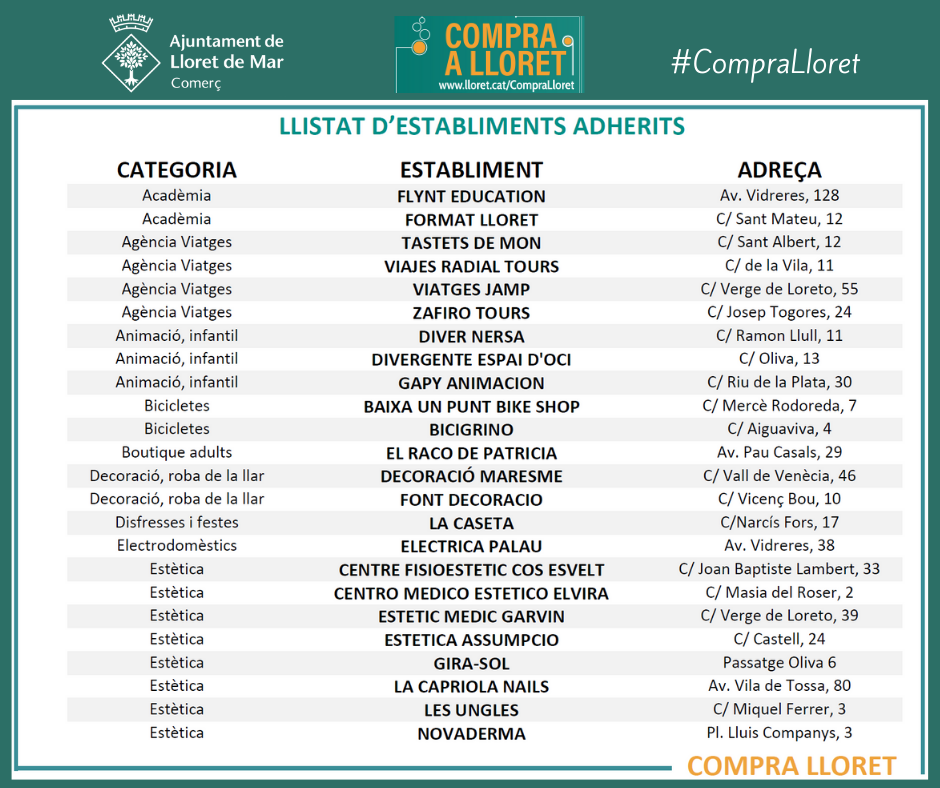 Ajuntament de Lloret de Mar
Comerç

COMPRA A LLORET
www.lloret.cat/CompraLloret

#CompraLloret

LLISTAT D'ESTABLIMENTS ADHERITS

| CATEGORIA | ESTABLIMENT | ADREÇA |
|---|---|---|
| Acadèmia | FLYNT EDUCATION | Av. Vidreres, 128 |
| Acadèmia | FORMAT LLORET | C/ Sant Mateu, 12 |
| Agència Viatges | TASTETS DE MON | C/ Sant Albert, 12 |
| Agència Viatges | VIAJES RADIAL TOURS | C/ de la Vila, 11 |
| Agència Viatges | VIATGES JAMP | C/ Verge de Loreto, 55 |
| Agència Viatges | ZAFIRO TOURS | C/ Josep Togores, 24 |
| Animació, infantil | DIVER NERSA | C/ Ramon Llull, 11 |
| Animació, infantil | DIVERGENTE ESPAI D'OCI | C/ Oliva, 13 |
| Animació, infantil | GAPY ANIMACION | C/ Riu de la Plata, 30 |
| Bicicletes | BAIXA UN PUNT BIKE SHOP | C/ Mercè Rodoreda, 7 |
| Bicicletes | BICIGRINO | C/ Aiguaviva, 4 |
| Boutique adults | EL RACO DE PATRICIA | Av. Pau Casals, 29 |
| Decoració, roba de la llar | DECORACIÓ MARESME | C/ Vall de Venècia, 46 |
| Decoració, roba de la llar | FONT DECORACIO | C/ Vicenç Bou, 10 |
| Disfresses i festes | LA CASETA | C/Narcís Fors, 17 |
| Electrodomèstics | ELECTRICA PALAU | Av. Vidreres, 38 |
| Estètica | CENTRE FISIOESTETIC COS ESVELT | C/ Joan Baptiste Lambert, 33 |
| Estètica | CENTRO MEDICO ESTETICO ELVIRA | C/ Masia del Roser, 2 |
| Estètica | ESTETIC MEDIC GARVIN | C/ Verge de Loreto, 39 |
| Estètica | ESTETICA ASSUMPCIO | C/ Castell, 24 |
| Estètica | GIRA-SOL | Passatge Oliva 6 |
| Estètica | LA CAPRIOLA NAILS | Av. Vila de Tossa, 80 |
| Estètica | LES UNGLES | C/ Miquel Ferrer, 3 |
| Estètica | NOVADERMA | Pl. Lluis Companys, 3 |

COMPRA LLORET